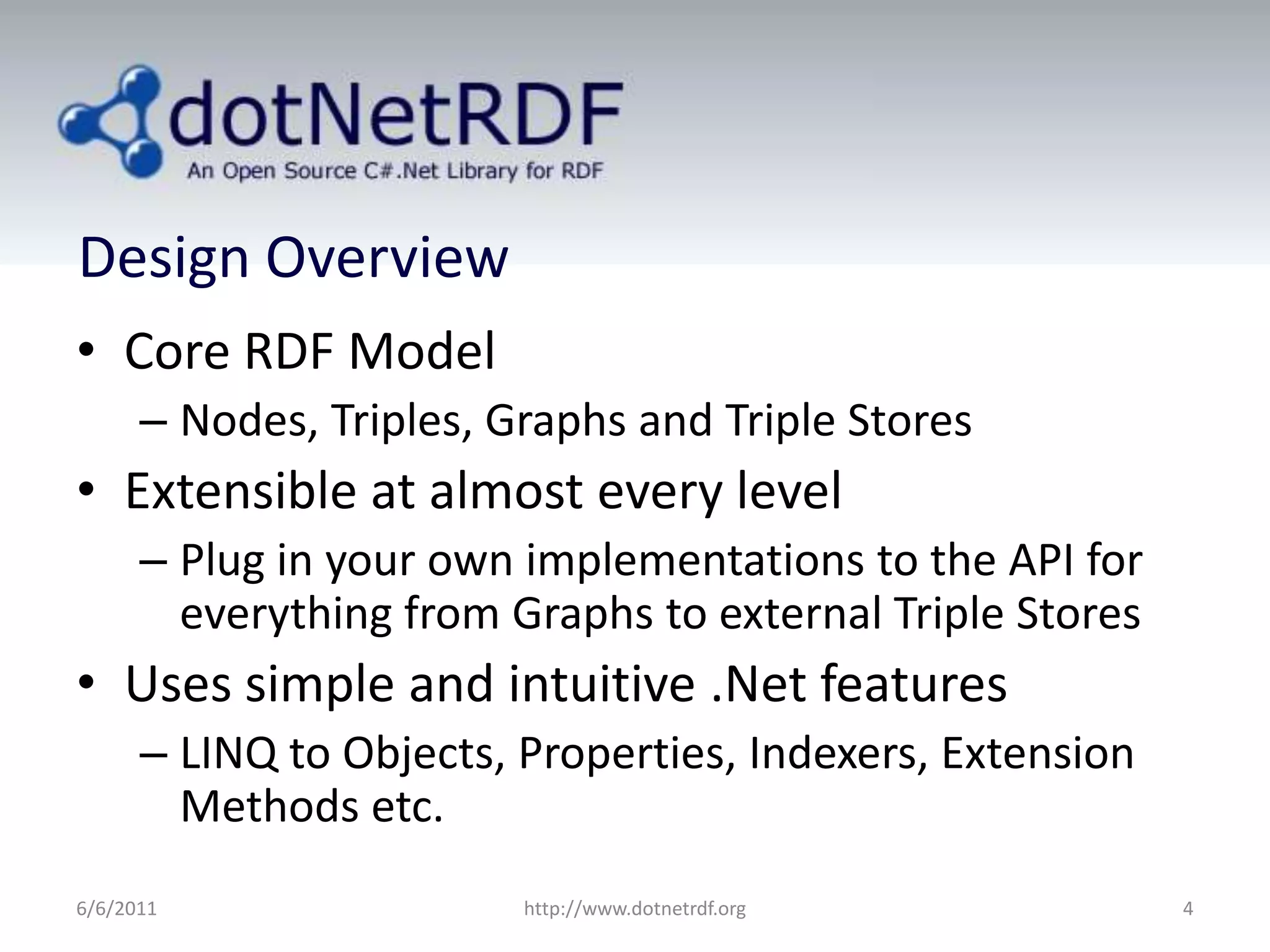 dotNetRDF
An Open Source C#.Net Library for RDF

Design Overview

• Core RDF Model
– Nodes, Triples, Graphs and Triple Stores
• Extensible at almost every level
– Plug in your own implementations to the API for everything from Graphs to external Triple Stores
• Uses simple and intuitive .Net features
– LINQ to Objects, Properties, Indexers, Extension Methods etc.

6/6/2011
http://www.dotnetrdf.org
4